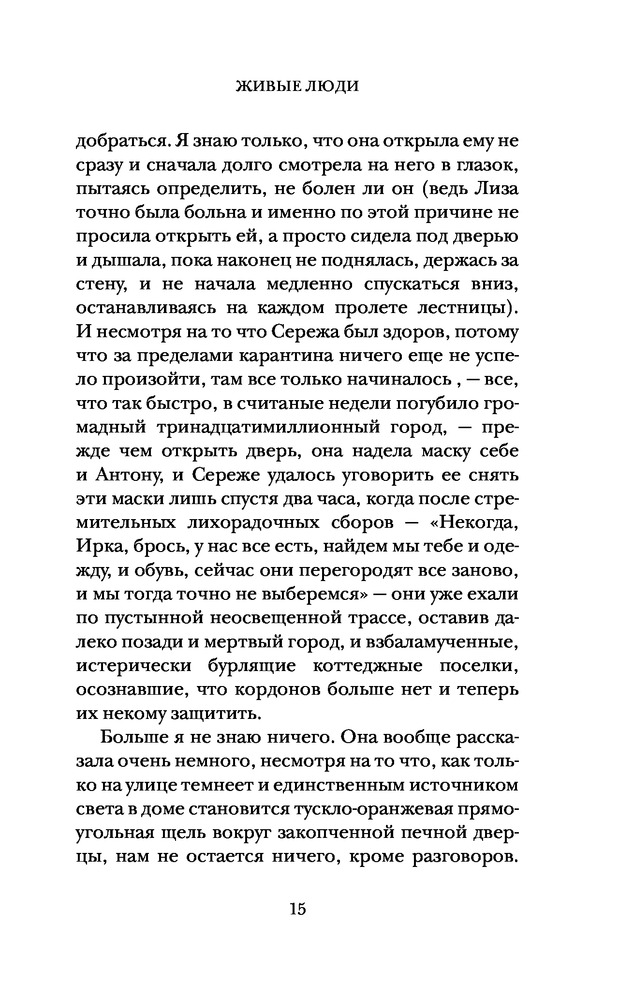 ЖИВЫЕ ЛЮДИ

добраться. Я знаю только, что она открыла ему не сразу и сначала долго смотрела на него в глазок, пытаясь определить, не болен ли он (ведь Лиза точно была больна и именно по этой причине не просила открыть ей, а просто сидела под дверью и дышала, пока наконец не поднялась, держась за стену, и не начала медленно спускаться вниз, останавливаясь на каждом пролете лестницы). И несмотря на то что Сережа был здоров, потому что за пределами карантина ничего еще не успело произойти, там все только начиналось , — все, что так быстро, в считаные недели погубило громадный тринадцатимиллионный город, — прежде чем открыть дверь, она надела маску себе и Антону, и Сереже удалось уговорить ее снять эти маски лишь спустя два часа, когда после стремительных лихорадочных сборов — «Некогда, Ирка, брось, у нас все есть, найдем мы тебе и одежду, и обувь, сейчас они перегородят все заново, и мы тогда точно не выберемся» — они уже ехали по пустынной неосвещенной трассе, оставив далеко позади и мертвый город, и взбаламученные, истерически бурлящие коттеджные поселки, осознавшие, что кордонов больше нет и теперь их некому защитить.

Больше я не знаю ничего. Она вообще рассказала очень немного, несмотря на то что, как только на улице темнеет и единственным источником света в доме становится тускло-оранжевая прямоугольная щель вокруг закопченной печной дверцы, нам не остается ничего, кроме разговоров.

15